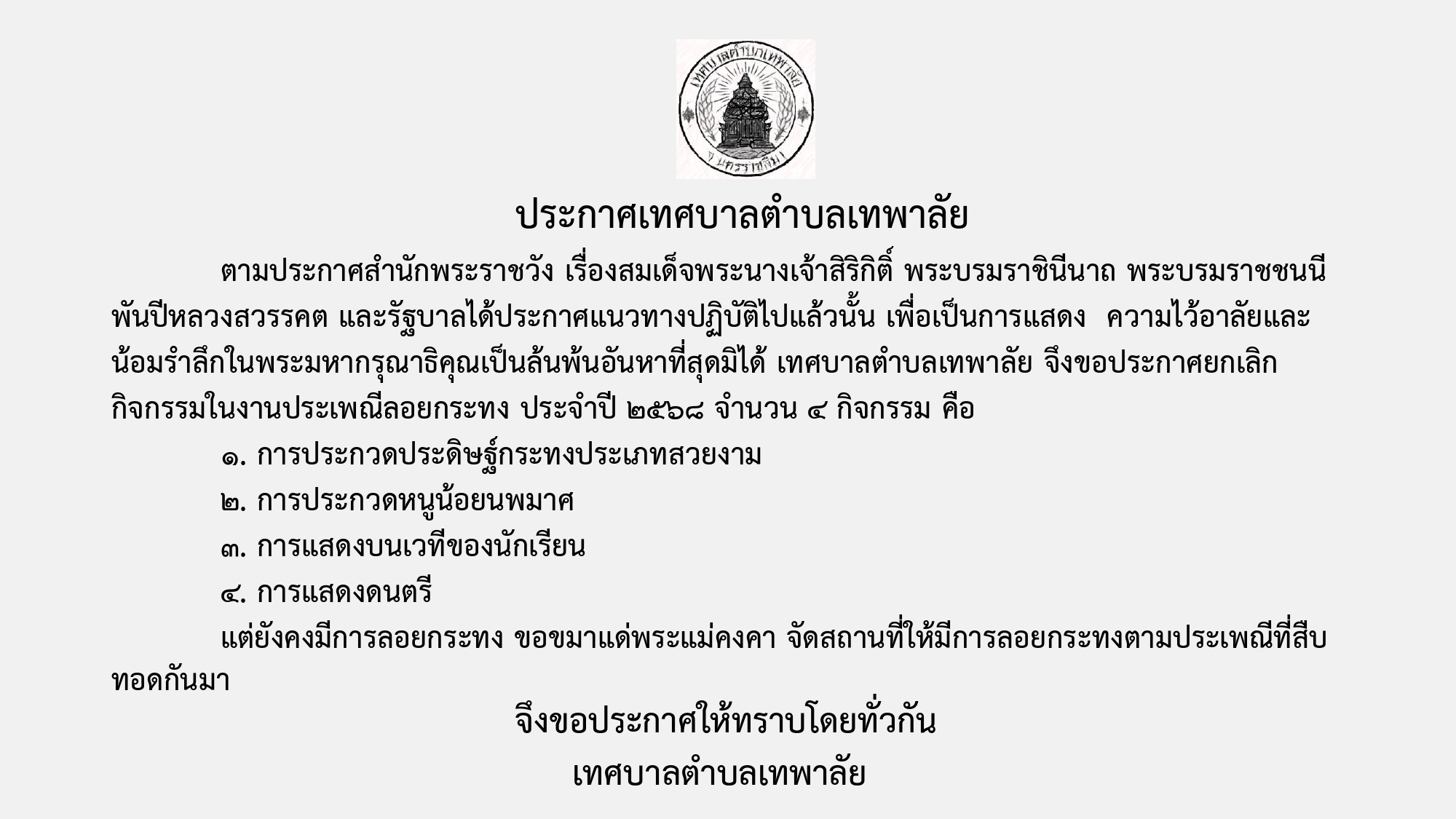 ประกาศเทศบาลตำบลเทพาลัย

ตามประกาศสำนักพระราชวัง เรื่องสมเด็จพระนางเจ้าสิริกิติ์ พระบรมราชินีนาถ พระบรมราชชนนีพันปีหลวงสวรรคต และรัฐบาลได้ประกาศแนวทางปฏิบัติไปแล้วนั้น เพื่อเป็นการแสดง ความไว้อาลัยและน้อมรำลึกในพระมหากรุณาธิคุณเป็นล้นพ้นอันหาที่สุดมิได้ เทศบาลตำบลเทพาลัย จึงขอประกาศยกเลิกกิจกรรมในงานประเพณีลอยกระทง ประจำปี ๒๕๖๘ จำนวน ๔ กิจกรรม คือ

๑. การประกวดประดิษฐ์กระทงประเภทสวยงาม

๒. การประกวดหนูน้อยนพมาศ

๓. การแสดงบนเวทีของนักเรียน

๔. การแสดงดนตรี

แต่ยังคงมีการลอยกระทง ขอขมาแด่พระแม่คงคา จัดสถานที่ให้มีการลอยกระทงตามประเพณีที่สืบทอดกันมา

จึงขอประกาศให้ทราบโดยทั่วกัน

เทศบาลตำบลเทพาลัย